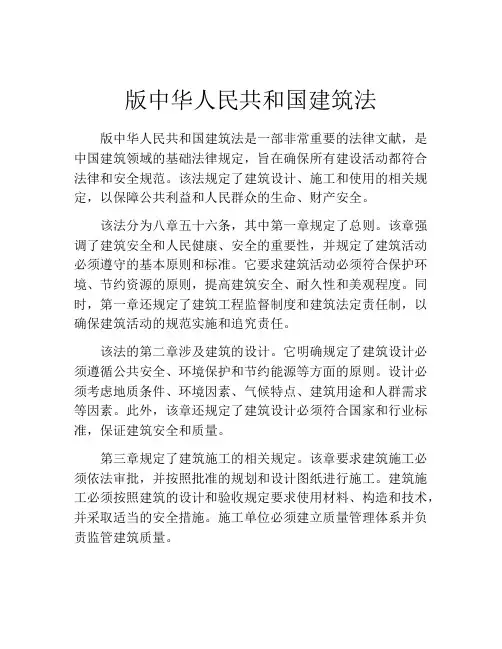 版中华人民共和国建筑法

版中华人民共和国建筑法是一部非常重要的法律文献，是中国建筑领域的基础法律规定，旨在确保所有建设活动都符合法律和安全规范。该法规定了建筑设计、施工和使用的相关规定，以保障公共利益和人民群众的生命、财产安全。

该法分为八章五十六条，其中第一章规定了总则。该章强调了建筑安全和人民健康、安全的重要性，并规定了建筑活动必须遵守的基本原则和标准。它要求建筑活动必须符合保护环境、节约资源的原则，提高建筑安全、耐久性和美观程度。同时，第一章还规定了建筑工程监督制度和建筑法定责任制，以确保建筑活动的规范实施和追究责任。

该法的第二章涉及建筑的设计。它明确规定了建筑设计必须遵循公共安全、环境保护和节约能源等方面的原则。设计必须考虑地质条件、环境因素、气候特点、建筑用途和人群需求等因素。此外，该章还规定了建筑设计必须符合国家和行业标准，保证建筑安全和质量。

第三章规定了建筑施工的相关规定。该章要求建筑施工必须依法审批，并按照批准的规划和设计图纸进行施工。建筑施工必须按照建筑的设计和验收规定要求使用材料、构造和技术，并采取适当的安全措施。施工单位必须建立质量管理体系并负责监管建筑质量。